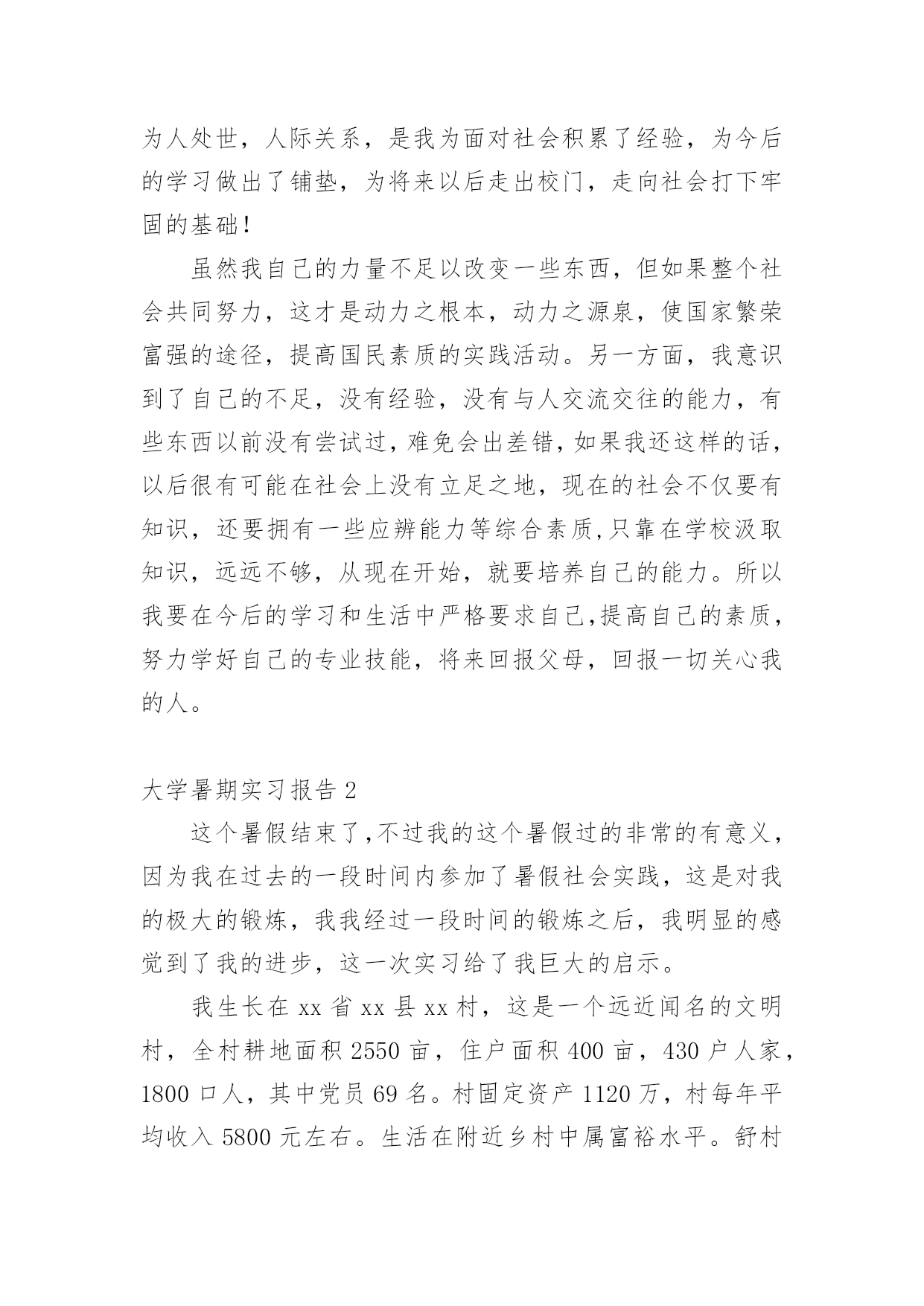 为人处世，人际关系，是我为面对社会积累了经验，为今后的学习做出了铺垫，为将来以后走出校门，走向社会打下牢固的基础！

虽然我自己的力量不足以改变一些东西，但如果整个社会共同努力，这才是动力之根本，动力之源泉，使国家繁荣富强的途径，提高国民素质的实践活动。另一方面，我意识到了自己的不足，没有经验，没有与人交流交往的能力，有些东西以前没有尝试过，难免会出差错，如果我还这样的话，以后很有可能在社会上没有立足之地，现在的社会不仅要有知识，还要拥有一些应辨能力等综合素质,只靠在学校汲取知识，远远不够，从现在开始，就要培养自己的能力。所以我要在今后的学习和生活中严格要求自己,提高自己的素质，努力学好自己的专业技能，将来回报父母，回报一切关心我的人。

大学暑期实习报告 2

这个暑假结束了,不过我的这个暑假过的非常的有意义，因为我在过去的一段时间内参加了暑假社会实践，这是对我的极大的锻炼，我我经过一段时间的锻炼之后，我明显的感觉到了我的进步，这一次实习给了我巨大的启示。

我生长在 xx 省 xx 县 xx 村，这是一个远近闻名的文明村，全村耕地面积 2550 亩，住户面积 400 亩，430 户人家，1800 口人，其中党员 69 名。村固定资产 1120 万，村每年平均收入 5800 元左右。生活在附近乡村中属富裕水平。舒村